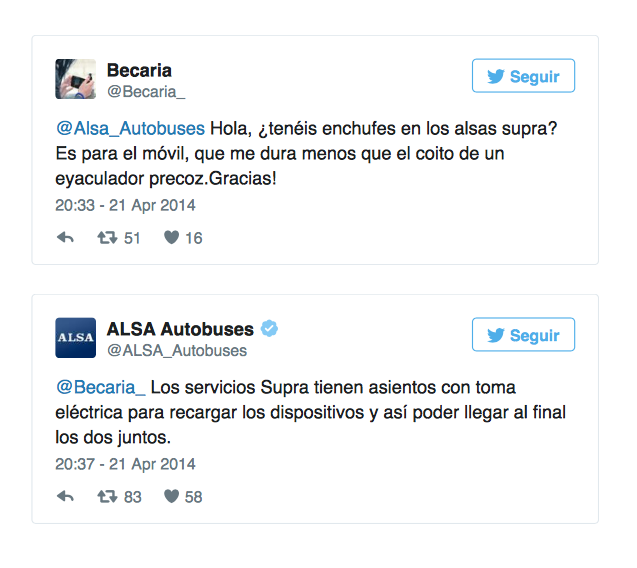 Becaria
@Becaria_

Seguir

@Alsa_Autobuses Hola, ¿tenéis enchufes en los alsas supra? Es para el móvil, que me dura menos que el coito de un eyaculador precoz.Gracias!

20:33 - 21 Apr 2014

51 16

ALSA

ALSA Autobuses
@ALSA_Autobuses

Seguir

@Becaria_ Los servicios Supra tienen asientos con toma eléctrica para recargar los dispositivos y así poder llegar al final los dos juntos.

20:37 - 21 Apr 2014

83 58